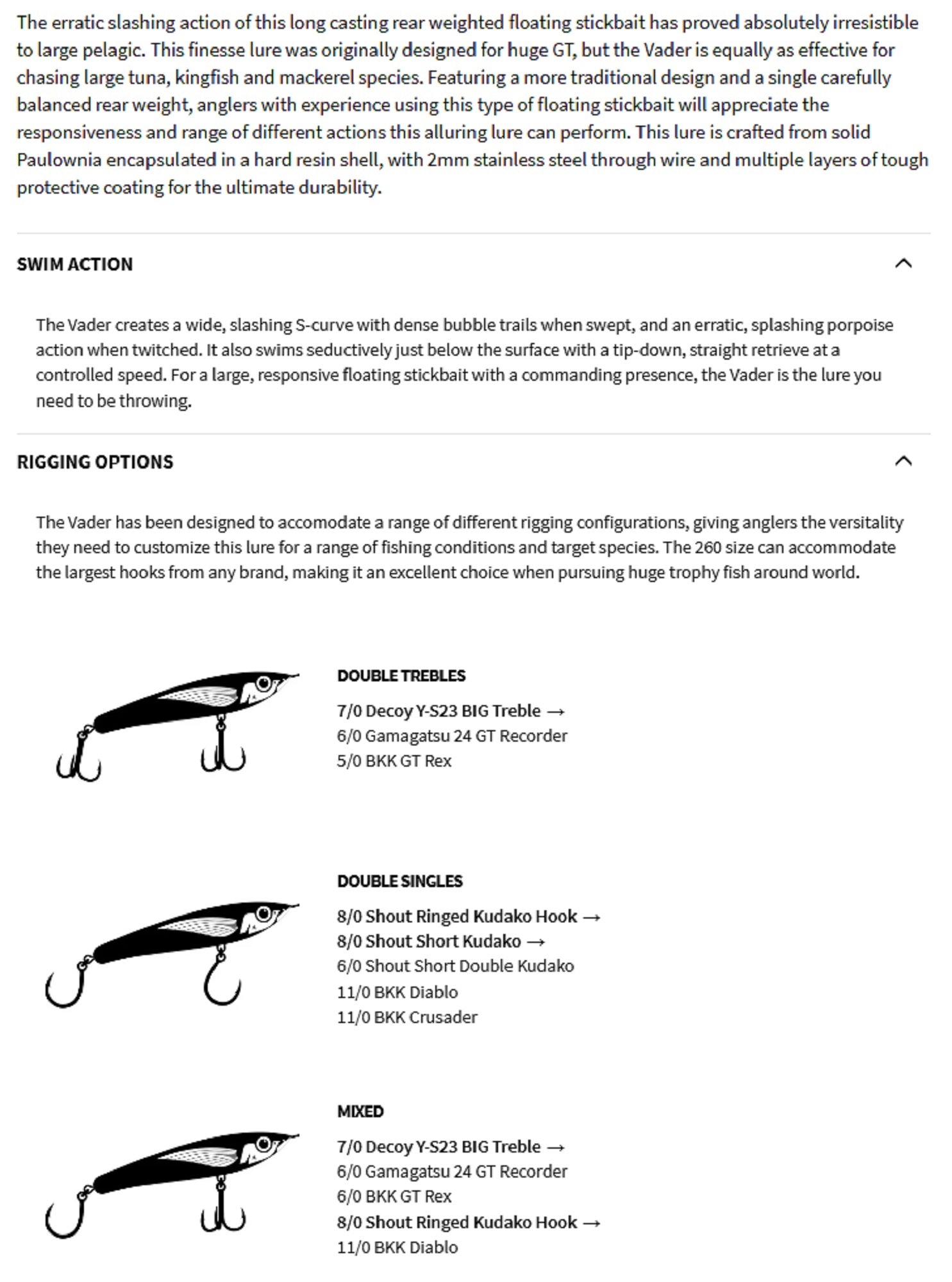 The erratic slashing action of this long casting rear weighted floating stickbait has proved absolutely irresistible to large pelagic. This finesse lure was originally designed for huge GT, but the Vader is equally as effective for chasing large tuna, kingfish and mackerel species. Featuring a more traditional design and a single carefully balanced rear weight, anglers with experience using this type of floating stickbait will appreciate the responsiveness and range of different actions this alluring lure can perform. This lure is crafted from solid Paulownia encapsulated in a hard resin shell, with 2mm stainless steel through wire and multiple layers of tough protective coating for the ultimate durability.

SWIM ACTION

The Vader creates a wide, slashing S-curve with dense bubble trails when swept, and an erratic, splashing porpoise action when twitched. It also swims seductively just below the surface with a tip-down, straight retrieve at a controlled speed. For a large, responsive floating stickbait with a commanding presence, the Vader is the lure you need to be throwing.

RIGGING OPTIONS

The Vader has been designed to accomodate a range of different rigging configurations, giving anglers the versitality they need to customize this lure for a range of fishing conditions and target species. The 260 size can accommodate the largest hooks from any brand, making it an excellent choice when pursuing huge trophy fish around world.

DOUBLE TREBLES

7/0 Decoy Y-S23 BIG Treble →
6/0 Gamagatsu 24 GT Recorder
5/0 BKK GT Rex

DOUBLE SINGLES

8/0 Shout Ringed Kudako Hook →
8/0 Shout Short Kudako →
6/0 Shout Short Double Kudako
11/0 BKK Diablo
11/0 BKK Crusader

MIXED

7/0 Decoy Y-S23 BIG Treble →
6/0 Gamagatsu 24 GT Recorder
6/0 BKK GT Rex
8/0 Shout Ringed Kudako Hook →
11/0 BKK Diablo